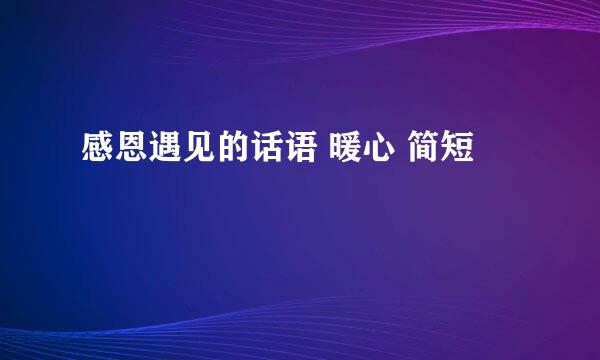 感恩遇见的话语 暖心 简短